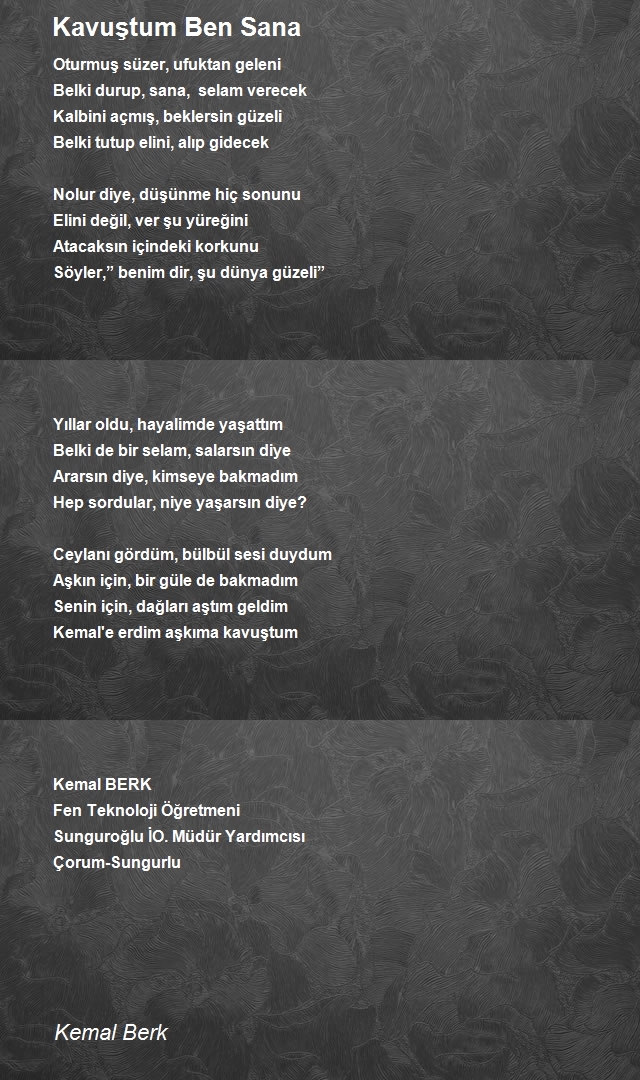 Kavuştum Ben Sana

Oturmuş süzer, ufuktan geleni
Belki durup, sana,  selam verecek
Kalbini açmış, beklersin güzeli
Belki tutup elini, alıp gidecek

Nolur diye, düşünme hiç sonunu
Elini değil, ver şu yüreğini
Atacaksın içindeki korkunu
Söyler,” benim dir, şu dünya güzeli”

Yıllar oldu, hayalimde yaşattım
Belki de bir selam, salarsın diye
Ararsın diye, kimseye bakmadım
Hep sordular, niye yaşarsın diye?

Ceylanı gördüm, bülbül sesi duydum
Aşkın için, bir güle de bakmadım
Senin için, dağları aştım geldim
Kemal'e erdim aşkıma kavuştum

Kemal BERK
Fen Teknoloji Öğretmeni
Sunguroğlu İO. Müdür Yardımcısı
Çorum-Sungurlu

Kemal Berk